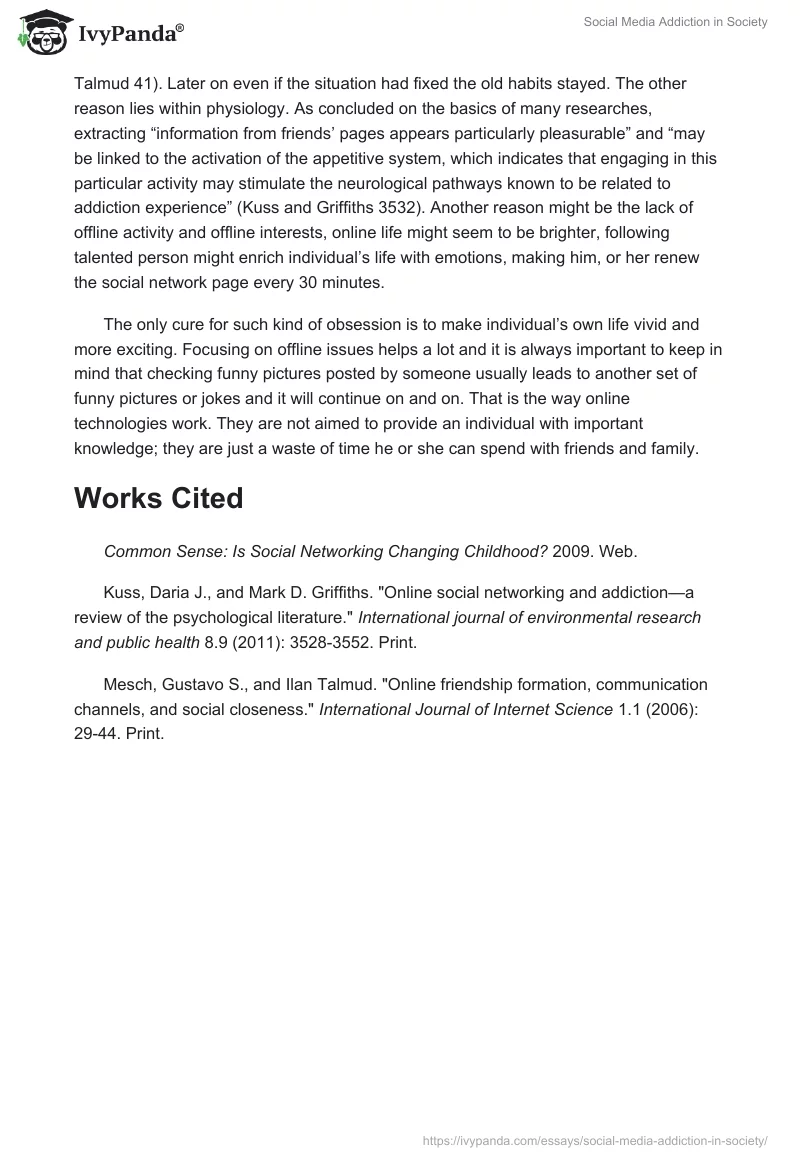 IvyPanda®

Social Media Addiction in Society

Talmud 41). Later on even if the situation had fixed the old habits stayed. The other reason lies within physiology. As concluded on the basics of many researches, extracting “information from friends’ pages appears particularly pleasurable” and “may be linked to the activation of the appetitive system, which indicates that engaging in this particular activity may stimulate the neurological pathways known to be related to addiction experience” (Kuss and Griffiths 3532). Another reason might be the lack of offline activity and offline interests, online life might seem to be brighter, following talented person might enrich individual’s life with emotions, making him, or her renew the social network page every 30 minutes.

The only cure for such kind of obsession is to make individual’s own life vivid and more exciting. Focusing on offline issues helps a lot and it is always important to keep in mind that checking funny pictures posted by someone usually leads to another set of funny pictures or jokes and it will continue on and on. That is the way online technologies work. They are not aimed to provide an individual with important knowledge; they are just a waste of time he or she can spend with friends and family.

Works Cited

Common Sense: Is Social Networking Changing Childhood? 2009. Web.

Kuss, Daria J., and Mark D. Griffiths. "Online social networking and addiction—a review of the psychological literature." International journal of environmental research and public health 8.9 (2011): 3528-3552. Print.

Mesch, Gustavo S., and Ilan Talmud. "Online friendship formation, communication channels, and social closeness." International Journal of Internet Science 1.1 (2006): 29-44. Print.

https://ivypanda.com/essays/social-media-addiction-in-society/